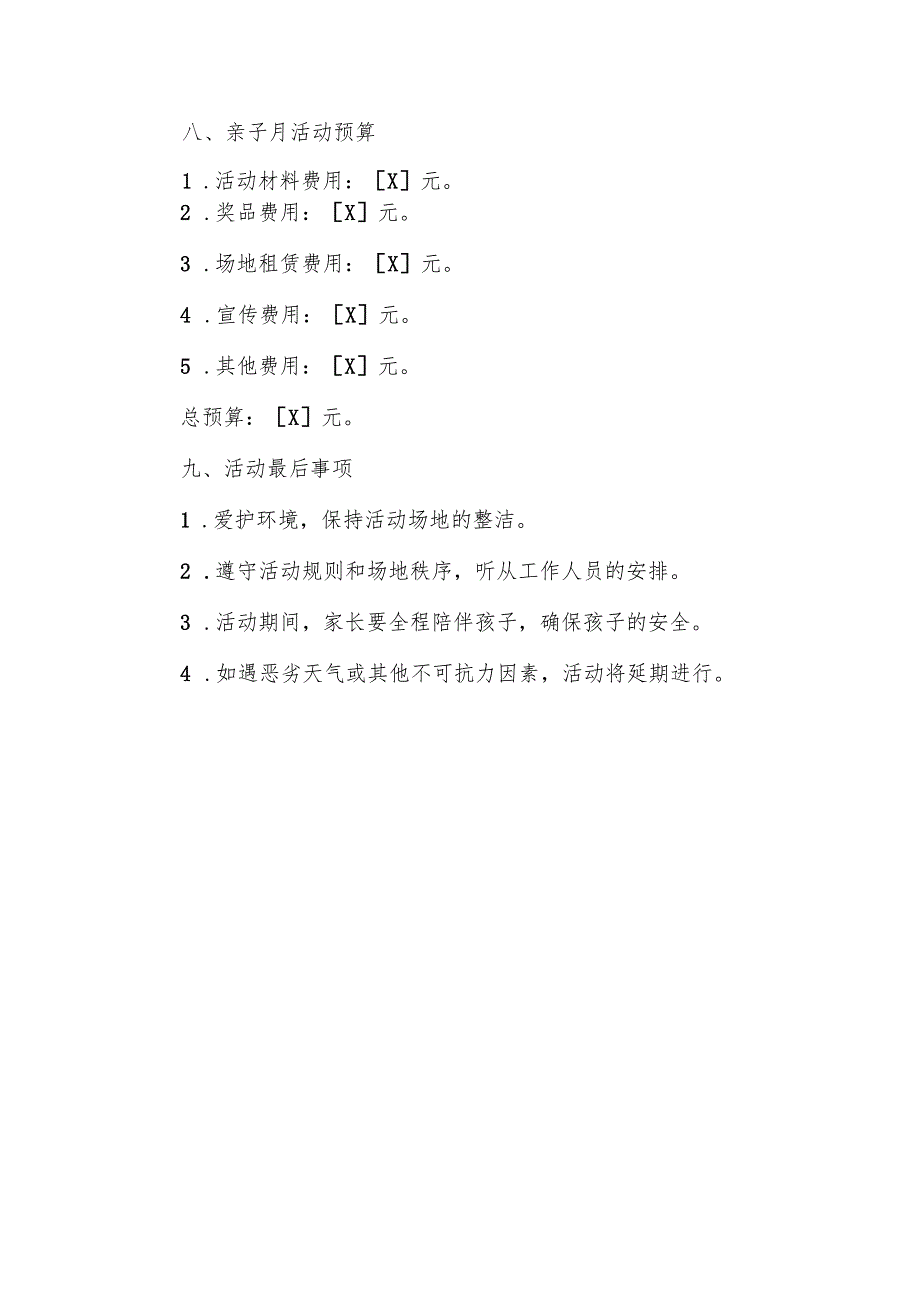 八、亲子月活动预算

1.活动材料费用：［X］元。
2.奖品费用：［X］元。

3.场地租赁费用：［X］元。

4.宣传费用：［X］元。

5.其他费用：［X］元。

总预算：［X］元。

九、活动最后事项

1.爱护环境，保持活动场地的整洁。

2.遵守活动规则和场地秩序，听从工作人员的安排。

3.活动期间，家长要全程陪伴孩子，确保孩子的安全。

4.如遇恶劣天气或其他不可抗力因素，活动将延期进行。